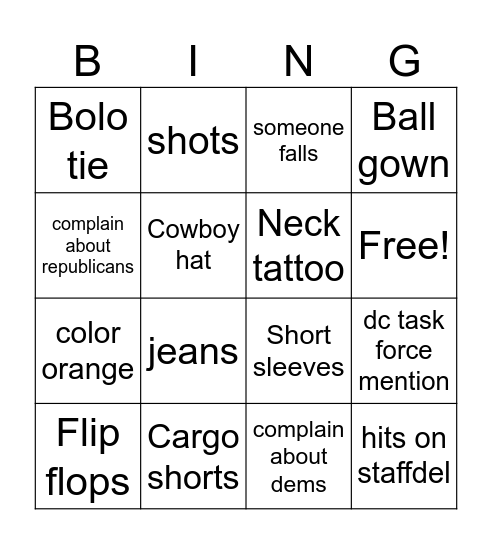 | B | I | N | G |
|---|---|---|---|
| Bolo tie | shots | someone falls | Ball gown |
| complain about republicans | Cowboy hat | Neck tattoo | Free! |
| color orange | jeans | Short sleeves | dc task force mention |
| Flip flops | Cargo shorts | complain about dems | hits on staffdel |